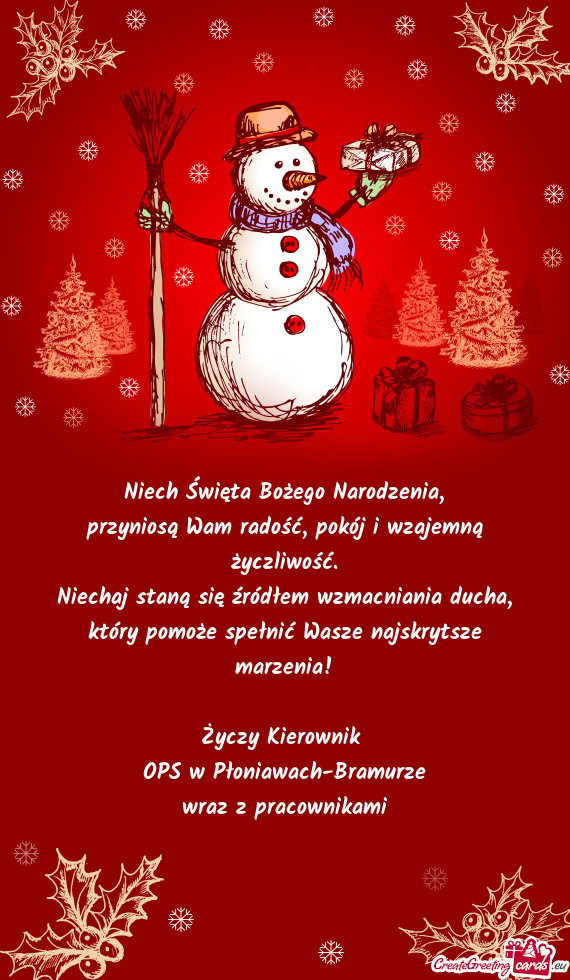 Niech Święta Bożego Narodzenia,
przyniosą Wam radość, pokój i wzajemną życzliwość.
Niechaj staną się źródłem wzmacniania ducha, który pomoże spełnić Wasze najskrytsze marzenia!

Życzy Kierownik
OPS w Płoniawach-Bramurze
wraz z pracownikami

CreateGreetingcards.eu